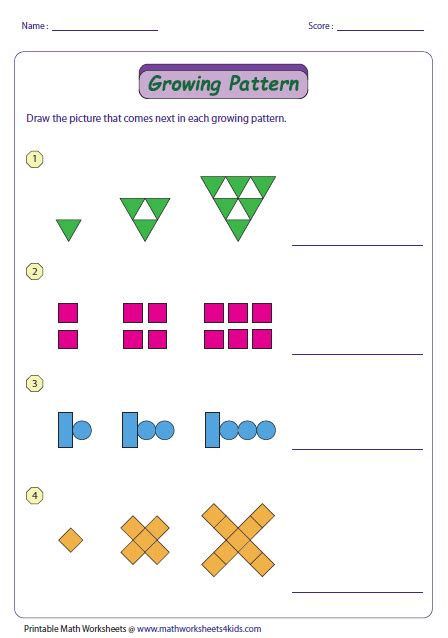 Name : ____ Score : ____

Growing Pattern

Draw the picture that comes next in each growing pattern.

1

____

2

____

3

____

4

____

Printable Math Worksheets @ www.mathworksheets4kids.com